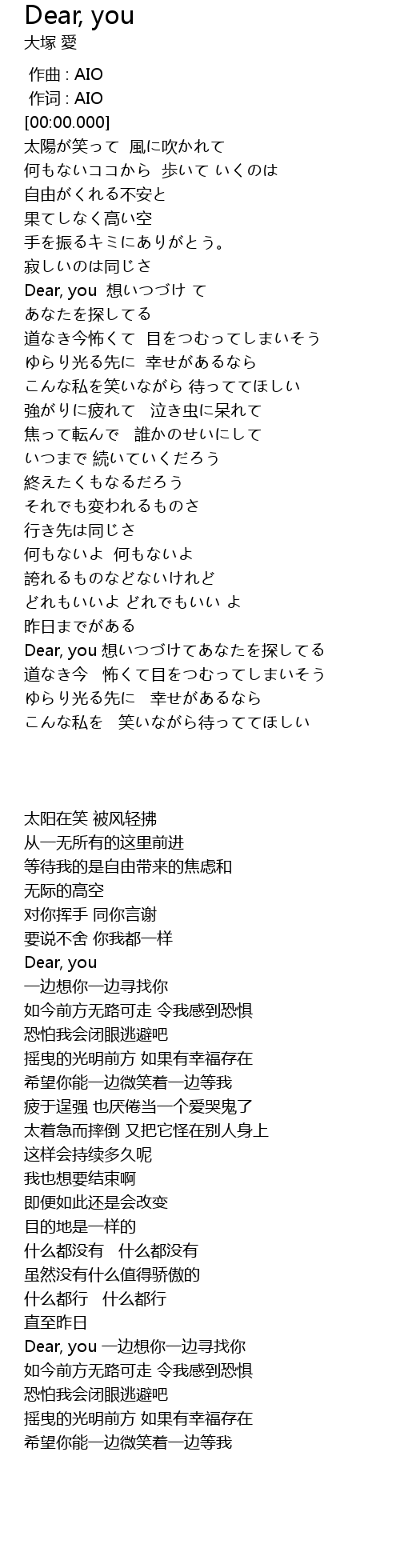 Dear, you
大塚 愛

作曲 : AIO
作词 : AIO
[00:00.000]
太陽が笑って 風に吹かれて
何もないココから 歩いて いくのは
自由がくれる不安と
果てしなく高い空
手を振るキミにありがとう。
寂しいのは同じさ
Dear, you 想いつづけ て
あなたを探してる
道なき今怖くて 目をつむってしまいそう
ゆらり光る先に 幸せがあるなら
こんな私を笑いながら 待っててほしい
強がりに疲れて 泣き虫に呆れて
焦って転んで 誰かのせいにして
いつまで 続いていくだろう
終えたくもなるだろう
それでも変われるものさ
行き先は同じさ
何もないよ 何もないよ
誇れるものなどないけれど
どれもいいよ どれでもいい よ
昨日までがある
Dear, you 想いつづけてあなたを探してる
道なき今 怖くて目をつむってしまいそう
ゆらり光る先に 幸せがあるなら
こんな私を 笑いながら待っててほしい

太阳在笑 被风轻拂
从一无所有的这里前进
等待我的是自由带来的焦虑和
无际的高空
对你挥手 同你言谢
要说不舍 你我都一样
Dear, you
一边想你一边寻找你
如今前方无路可走 令我感到恐惧
恐怕我会闭眼逃避吧
摇曳的光明前方 如果有幸福存在
希望你能一边微笑着一边等我
疲于逞强 也厌倦当一个爱哭鬼了
太着急而摔倒 又把它怪在别人身上
这样会持续多久呢
我也想要结束啊
即便如此还是会改变
目的地是一样的
什么都没有 什么都没有
虽然没有什么值得骄傲的
什么都行 什么都行
直至昨日
Dear, you 一边想你一边寻找你
如今前方无路可走 令我感到恐惧
恐怕我会闭眼逃避吧
摇曳的光明前方 如果有幸福存在
希望你能一边微笑着一边等我